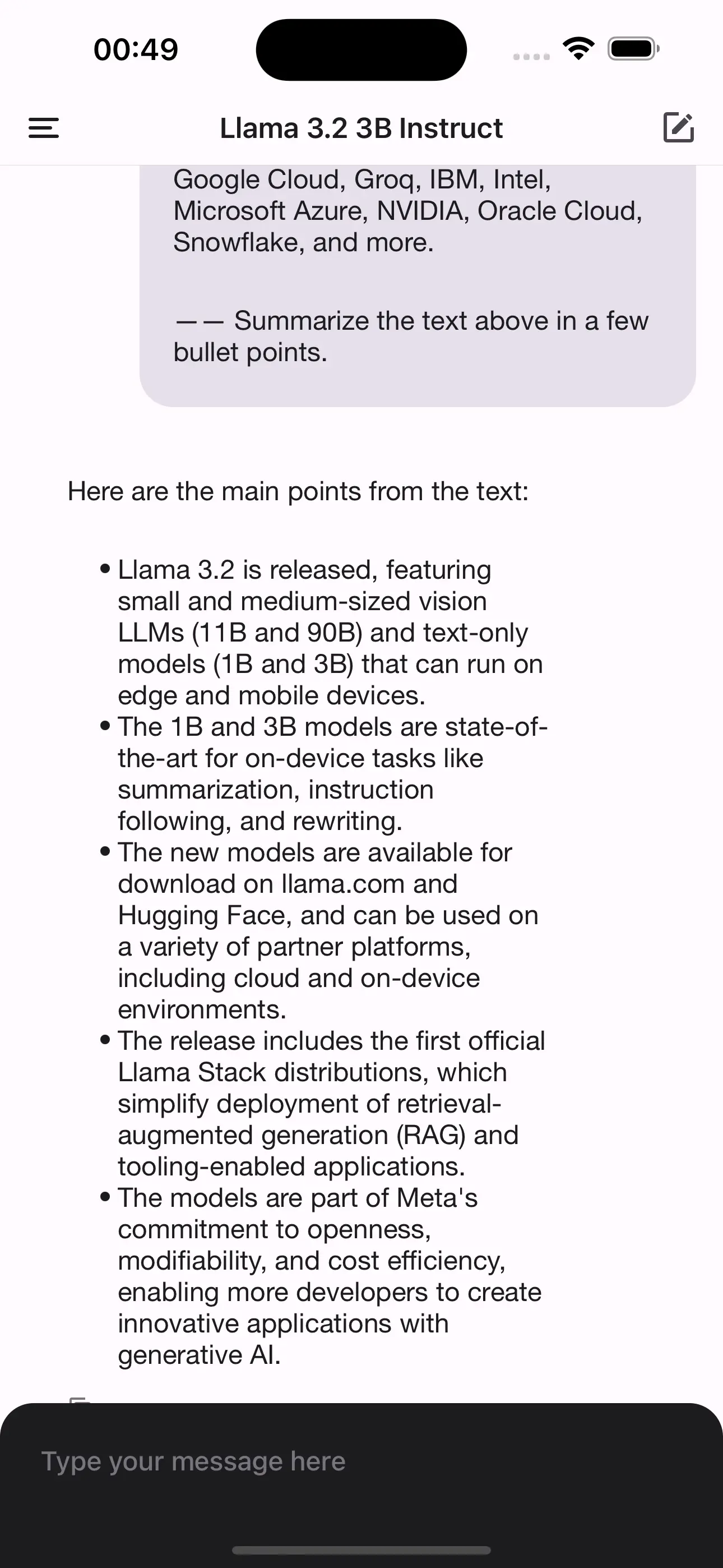 00:49

Llama 3.2 3B Instruct

Google Cloud, Groq, IBM, Intel, Microsoft Azure, NVIDIA, Oracle Cloud, Snowflake, and more.

—— Summarize the text above in a few bullet points.

Here are the main points from the text:

• Llama 3.2 is released, featuring small and medium-sized vision LLMs (11B and 90B) and text-only models (1B and 3B) that can run on edge and mobile devices.
• The 1B and 3B models are state-of-the-art for on-device tasks like summarization, instruction following, and rewriting.
• The new models are available for download on llama.com and Hugging Face, and can be used on a variety of partner platforms, including cloud and on-device environments.
• The release includes the first official Llama Stack distributions, which simplify deployment of retrieval-augmented generation (RAG) and tooling-enabled applications.
• The models are part of Meta's commitment to openness, modifiability, and cost efficiency, enabling more developers to create innovative applications with generative AI.

Type your message here